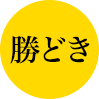 勝どき